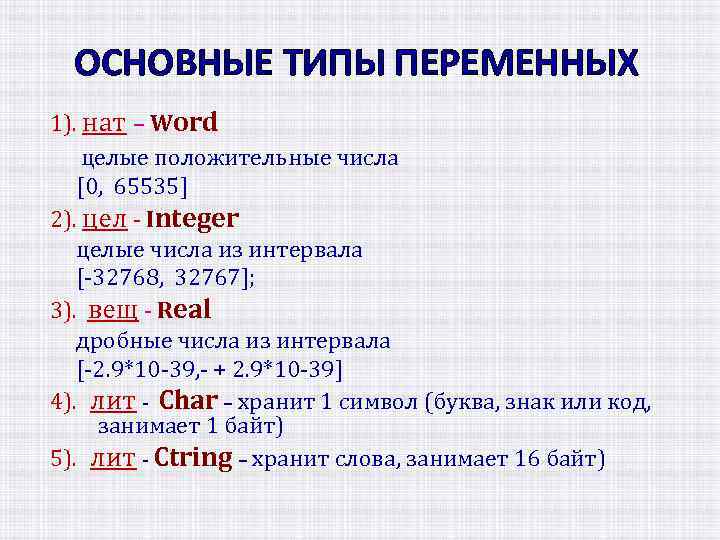 ОСНОВНЫЕ ТИПЫ ПЕРЕМЕННЫХ

1). нат – Word

целые положительные числа
[0, 65535]

2). цел - Integer

целые числа из интервала
[-32768, 32767];

3). вещ - Real

дробные числа из интервала
[-2.9*10-39,- + 2.9*10-39]

4). лит - Char – хранит 1 символ (буква, знак или код, занимает 1 байт)

5). лит - Ctring – хранит слова, занимает 16 байт)